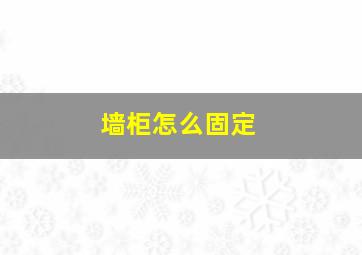 墙柜怎么固定